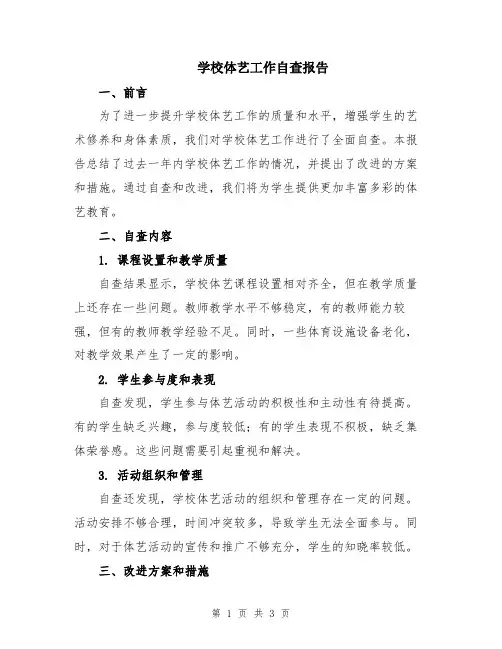 学校体艺工作自查报告

一、前言

为了进一步提升学校体艺工作的质量和水平，增强学生的艺术修养和身体素质，我们对学校体艺工作进行了全面自查。本报告总结了过去一年内学校体艺工作的情况，并提出了改进的方案和措施。通过自查和改进，我们将为学生提供更加丰富多彩的体艺教育。

二、自查内容

1. 课程设置和教学质量

自查结果显示，学校体艺课程设置相对齐全，但在教学质量上还存在一些问题。教师教学水平不够稳定，有的教师能力较强，但有的教师教学经验不足。同时，一些体育设施设备老化，对教学效果产生了一定的影响。

2. 学生参与度和表现

自查发现，学生参与体艺活动的积极性和主动性有待提高。有的学生缺乏兴趣，参与度较低；有的学生表现不积极，缺乏集体荣誉感。这些问题需要引起重视和解决。

3. 活动组织和管理

自查还发现，学校体艺活动的组织和管理存在一定的问题。活动安排不够合理，时间冲突较多，导致学生无法全面参与。同时，对于体艺活动的宣传和推广不够充分，学生的知晓率较低。

三、改进方案和措施

第 1 页 共 3 页